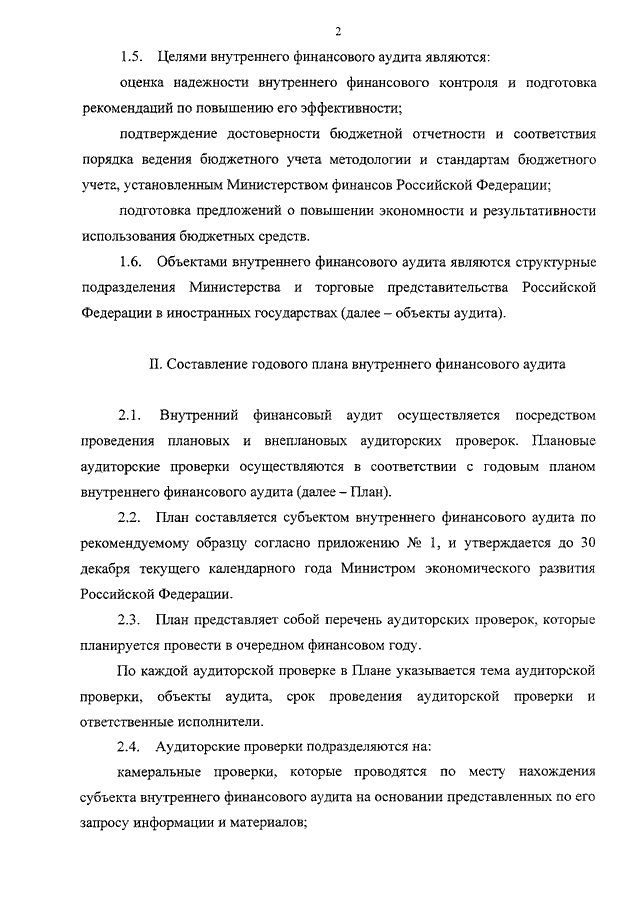 2

1.5. Целями внутреннего финансового аудита являются:

оценка надежности внутреннего финансового контроля и подготовка рекомендаций по повышению его эффективности;

подтверждение достоверности бюджетной отчетности и соответствия порядка ведения бюджетного учета методологии и стандартам бюджетного учета, установленным Министерством финансов Российской Федерации;

подготовка предложений о повышении экономности и результативности использования бюджетных средств.

1.6. Объектами внутреннего финансового аудита являются структурные подразделения Министерства и торговые представительства Российской Федерации в иностранных государствах (далее – объекты аудита).

II. Составление годового плана внутреннего финансового аудита

2.1. Внутренний финансовый аудит осуществляется посредством проведения плановых и внеплановых аудиторских проверок. Плановые аудиторские проверки осуществляются в соответствии с годовым планом внутреннего финансового аудита (далее – План).

2.2. План составляется субъектом внутреннего финансового аудита по рекомендуемому образцу согласно приложению № 1, и утверждается до 30 декабря текущего календарного года Министром экономического развития Российской Федерации.

2.3. План представляет собой перечень аудиторских проверок, которые планируется провести в очередном финансовом году.

По каждой аудиторской проверке в Плане указывается тема аудиторской проверки, объекты аудита, срок проведения аудиторской проверки и ответственные исполнители.

2.4. Аудиторские проверки подразделяются на:

камеральные проверки, которые проводятся по месту нахождения субъекта внутреннего финансового аудита на основании представленных по его запросу информации и материалов;